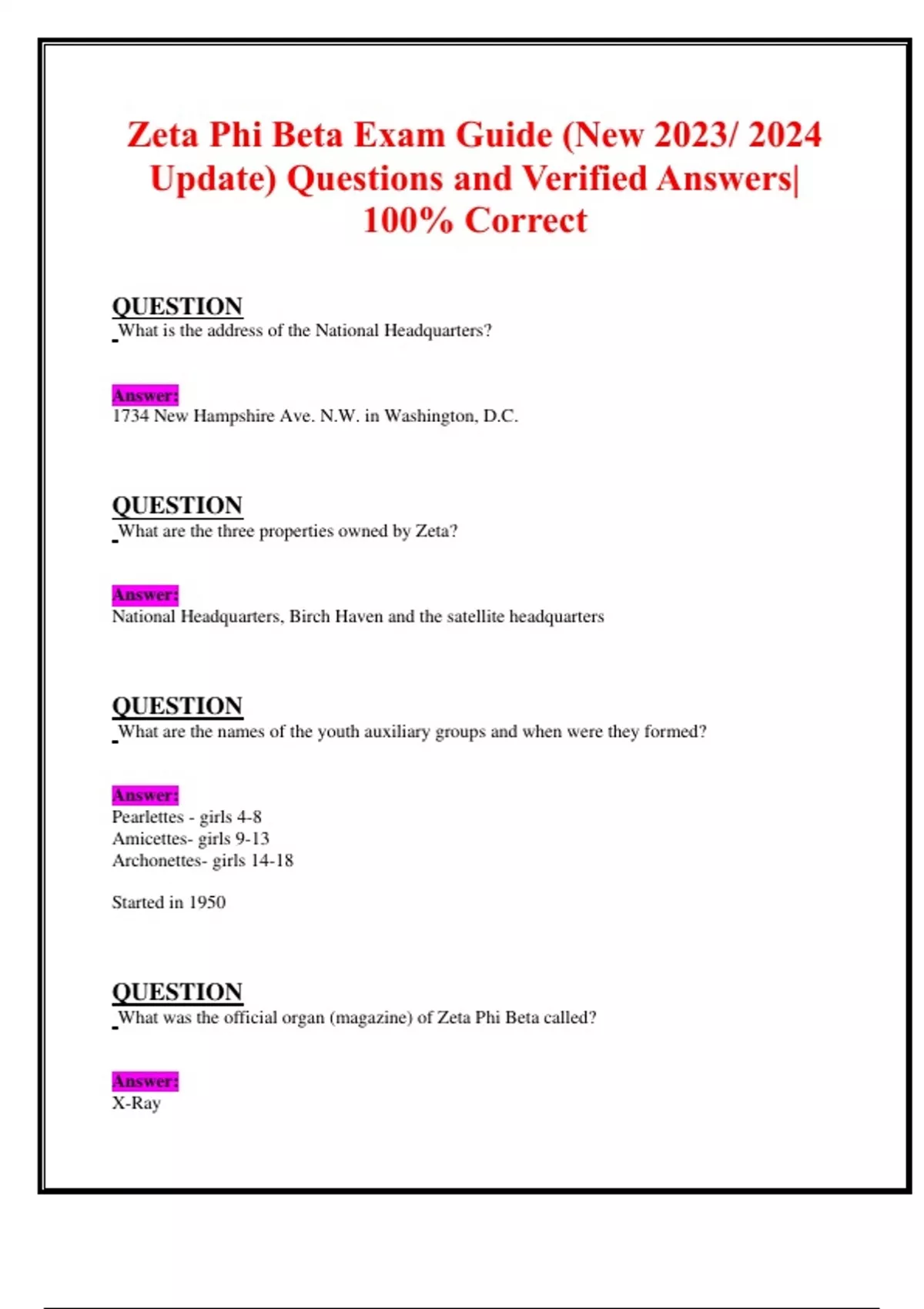 Zeta Phi Beta Exam Guide (New 2023/ 2024 Update) Questions and Verified Answers| 100% Correct

QUESTION
What is the address of the National Headquarters?

Answer:
1734 New Hampshire Ave. N.W. in Washington, D.C.

QUESTION
What are the three properties owned by Zeta?

Answer:
National Headquarters, Birch Haven and the satellite headquarters

QUESTION
What are the names of the youth auxiliary groups and when were they formed?

Answer:
Pearlettes - girls 4-8
Amicettes- girls 9-13
Archonettes- girls 14-18

Started in 1950

QUESTION
What was the official organ (magazine) of Zeta Phi Beta called?

Answer:
X-Ray